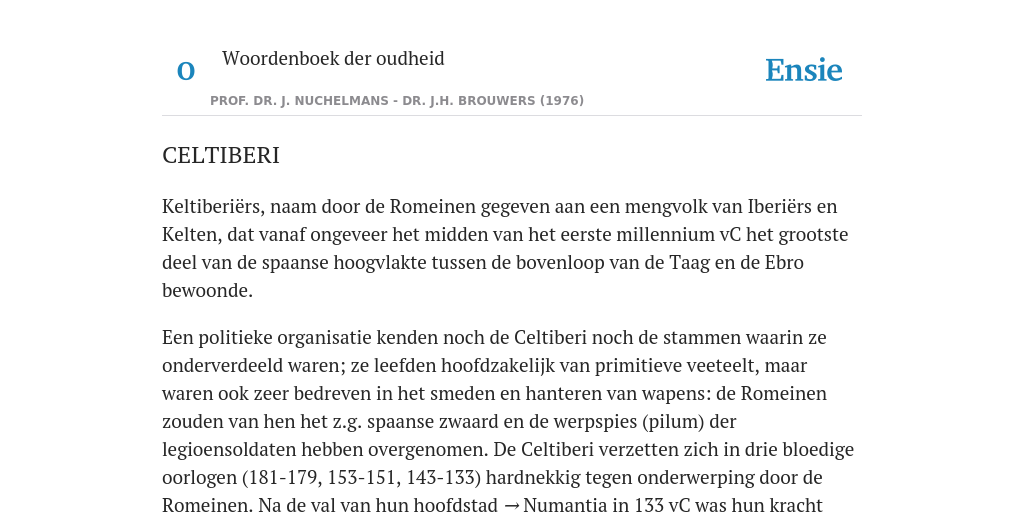 O

Woordenboek der oudheid

Ensie

PROF. DR. J. NUCHELMANS - DR. J.H. BROUWERS (1976)

CELTIBERI

Keltiberiërs, naam door de Romeinen gegeven aan een mengvolk van Iberiërs en Kelten, dat vanaf ongeveer het midden van het eerste millennium vC het grootste deel van de spaanse hoogvlakte tussen de bovenloop van de Taag en de Ebro bewoonde.

Een politieke organisatie kenden noch de Celtiberi noch de stammen waarin ze onderverdeeld waren; ze leefden hoofdzakelijk van primitieve veeteelt, maar waren ook zeer bedreven in het smeden en hanteren van wapens: de Romeinen zouden van hen het z.g. spaanse zwaard en de werpspies (pilum) der legioensoldaten hebben overgenomen. De Celtiberi verzetten zich in drie bloedige oorlogen (181-179, 153-151, 143-133) hardnekkig tegen onderwerping door de Romeinen. Na de val van hun hoofdstad →Numantia in 133 vC was hun kracht